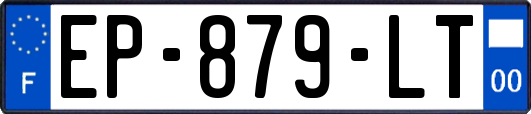 F
EP-879-LT
00